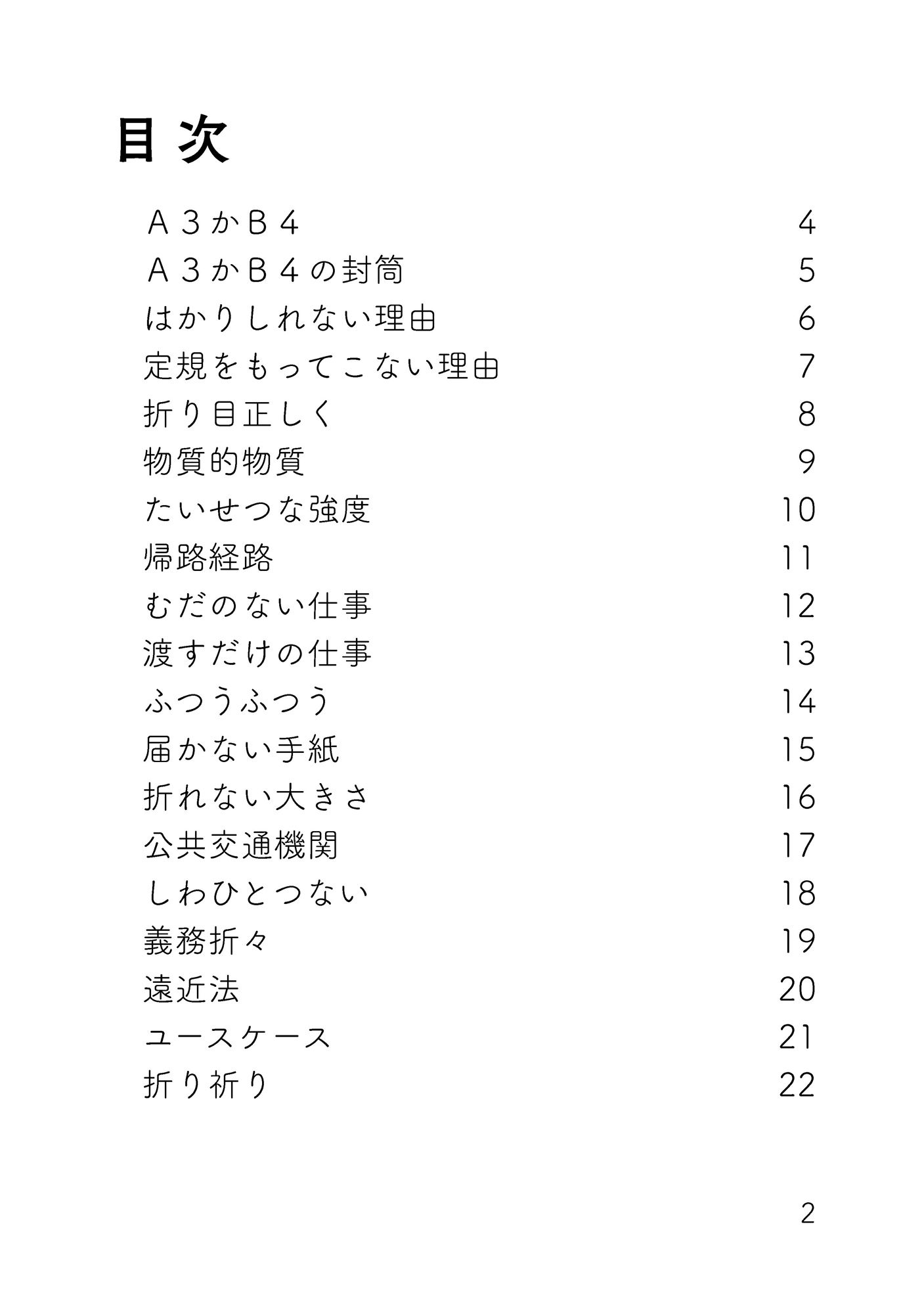 目次

Ａ３かＢ４ 4
Ａ３かＢ４の封筒 5
はかりしれない理由 6
定規をもってこない理由 7
折り目正しく 8
物質的物質 9
たいせつな強度 10
帰路経路 11
むだのない仕事 12
渡すだけの仕事 13
ふつうふつう 14
届かない手紙 15
折れない大きさ 16
公共交通機関 17
しわひとつない 18
義務折々 19
遠近法 20
ユースケース 21
折り祈り 22

2